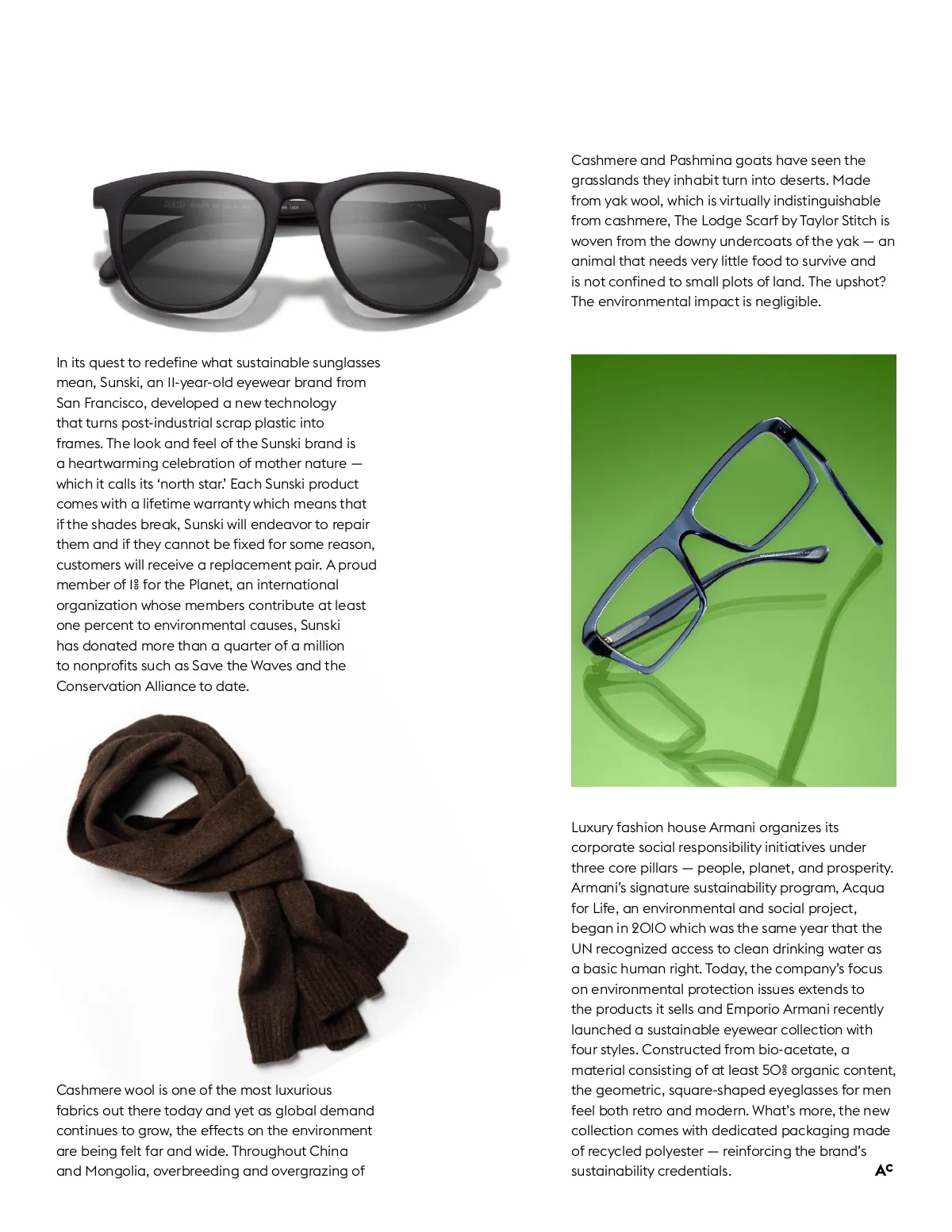 In its quest to redefine what sustainable sunglasses mean, Sunski, an 11-year-old eyewear brand from San Francisco, developed a new technology that turns post-industrial scrap plastic into frames. The look and feel of the Sunski brand is a heartwarming celebration of mother nature — which it calls its 'north star.' Each Sunski product comes with a lifetime warranty which means that if the shades break, Sunski will endeavor to repair them and if they cannot be fixed for some reason, customers will receive a replacement pair. A proud member of 1% for the Planet, an international organization whose members contribute at least one percent to environmental causes, Sunski has donated more than a quarter of a million to nonprofits such as Save the Waves and the Conservation Alliance to date.

Cashmere wool is one of the most luxurious fabrics out there today and yet as global demand continues to grow, the effects on the environment are being felt far and wide. Throughout China and Mongolia, overbreeding and overgrazing of Cashmere and Pashmina goats have seen the grasslands they inhabit turn into deserts. Made from yak wool, which is virtually indistinguishable from cashmere, The Lodge Scarf by Taylor Stitch is woven from the downy undercoats of the yak — an animal that needs very little food to survive and is not confined to small plots of land. The upshot? The environmental impact is negligible.

Luxury fashion house Armani organizes its corporate social responsibility initiatives under three core pillars — people, planet, and prosperity. Armani's signature sustainability program, Acqua for Life, an environmental and social project, began in 2010 which was the same year that the UN recognized access to clean drinking water as a basic human right. Today, the company's focus on environmental protection issues extends to the products it sells and Emporio Armani recently launched a sustainable eyewear collection with four styles. Constructed from bio-acetate, a material consisting of at least 50% organic content, the geometric, square-shaped eyeglasses for men feel both retro and modern. What's more, the new collection comes with dedicated packaging made of recycled polyester — reinforcing the brand's sustainability credentials.

AC